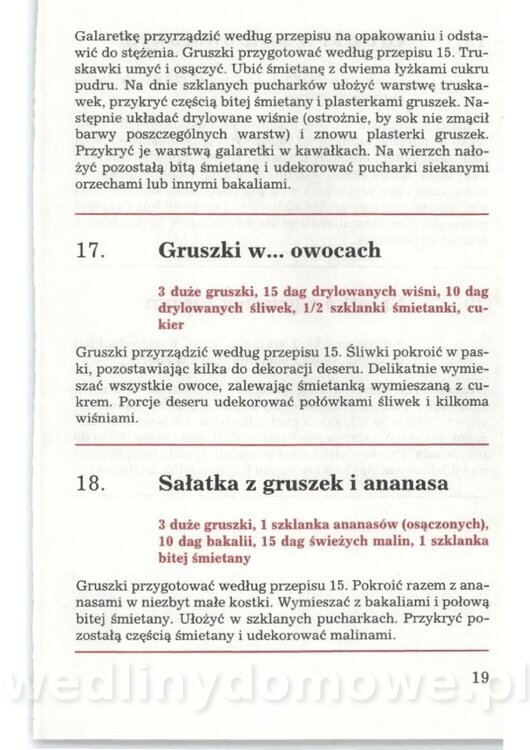 Galaretkę przyrządzić według przepisu na opakowaniu i odstawić do stężenia. Gruszki przygotować według przepisu 15. Truskawki umyć i osączyć. Ubić śmietanę z dwiema łyżkami cukru pudru. Na dnie szklanych pucharków ułożyć warstwę truskawek, przykryć częścią bitej śmietany i plasterkami gruszek. Następnie układać drylowane wiśnie (ostrożnie, by sok nie zmącił barwy poszczególnych warstw) i znowu plasterki gruszek. Przykryć je warstwą galaretki w kawałkach. Na wierzch nałożyć pozostałą bitą śmietanę i udekorować pucharki siekanymi orzechami lub innymi bakaliami.

17. Gruszki w... owocach

3 duże gruszki, 15 dag drylowanych wiśni, 10 dag drylowanych śliwek, 1/2 szklanki śmietanki, cukier

Gruszki przyrządzić według przepisu 15. Śliwki pokroić w paski, pozostawiając kilka do dekoracji deseru. Delikatnie wymieszać wszystkie owoce, zalewając śmietanką wymieszaną z cukrem. Porcje deseru udekorować połówkami śliwek i kilkoma wiśniami.

18. Sałatka z gruszek i ananasa

3 duże gruszki, 1 szklanka ananasów (osączonych), 10 dag bakalii, 15 dag świeżych malin, 1 szklanka bitej śmietany

Gruszki przygotować według przepisu 15. Pokroić razem z ananasami w niezbyt małe kostki. Wymieszać z bakaliami i połową bitej śmietany. Ułożyć w szklanych pucharkach. Przykryć pozostałą częścią śmietany i udekorować malinami.

19

wedlinydomowe.pl